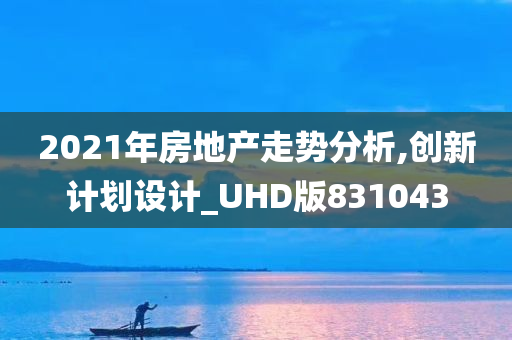 2021年房地产走势分析,创新计划设计_UHD版831043